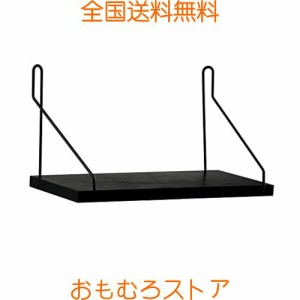 全国送料無料

おもむろストア